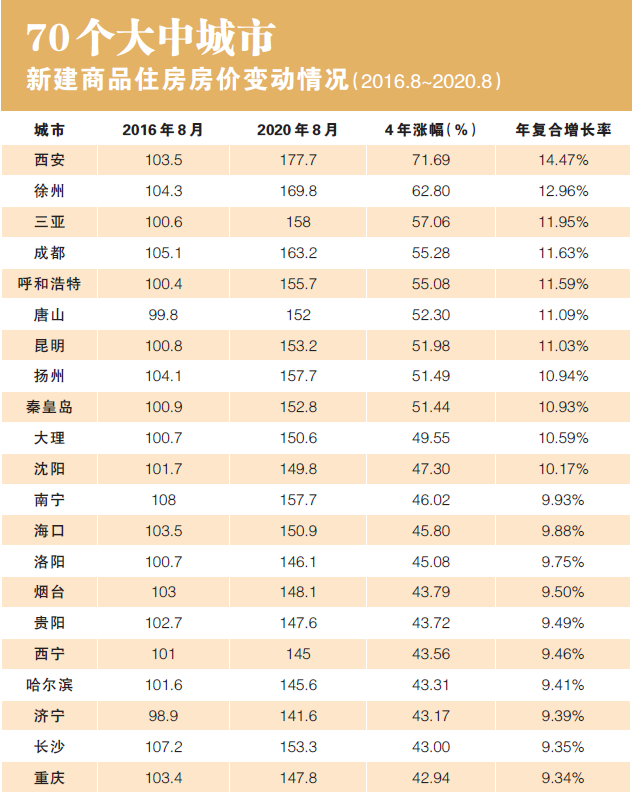 70个大中城市
新建商品住房房价变动情况(2016.8~2020.8)

| 城市 | 2016年8月 | 2020年8月 | 4年涨幅(%) | 年复合增长率 |
|---|---|---|---|---|
| 西安 | 103.5 | 177.7 | 71.69 | 14.47% |
| 徐州 | 104.3 | 169.8 | 62.80 | 12.96% |
| 三亚 | 100.6 | 158 | 57.06 | 11.95% |
| 成都 | 105.1 | 163.2 | 55.28 | 11.63% |
| 呼和浩特 | 100.4 | 155.7 | 55.08 | 11.59% |
| 唐山 | 99.8 | 152 | 52.30 | 11.09% |
| 昆明 | 100.8 | 153.2 | 51.98 | 11.03% |
| 扬州 | 104.1 | 157.7 | 51.49 | 10.94% |
| 秦皇岛 | 100.9 | 152.8 | 51.44 | 10.93% |
| 大理 | 100.7 | 150.6 | 49.55 | 10.59% |
| 沈阳 | 101.7 | 149.8 | 47.30 | 10.17% |
| 南宁 | 108 | 157.7 | 46.02 | 9.93% |
| 海口 | 103.5 | 150.9 | 45.80 | 9.88% |
| 洛阳 | 100.7 | 146.1 | 45.08 | 9.75% |
| 烟台 | 103 | 148.1 | 43.79 | 9.50% |
| 贵阳 | 102.7 | 147.6 | 43.72 | 9.49% |
| 西宁 | 101 | 145 | 43.56 | 9.46% |
| 哈尔滨 | 101.6 | 145.6 | 43.31 | 9.41% |
| 济宁 | 98.9 | 141.6 | 43.17 | 9.39% |
| 长沙 | 107.2 | 153.3 | 43.00 | 9.35% |
| 重庆 | 103.4 | 147.8 | 42.94 | 9.34% |